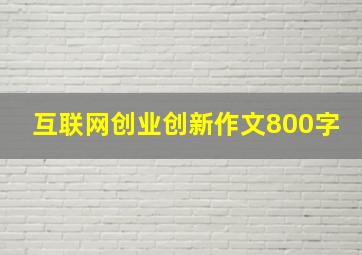 互联网创业创新作文800字